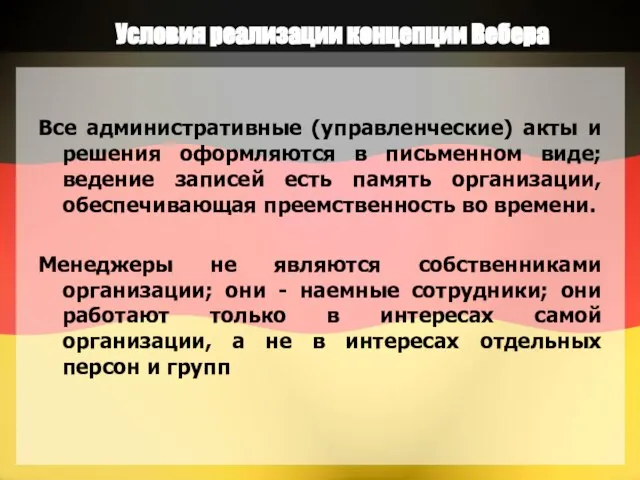 Условия реализации концепции Вебера

Все административные (управленческие) акты и решения оформляются в письменном виде; ведение записей есть память организации, обеспечивающая преемственность во времени.

Менеджеры не являются собственниками организации; они - наемные сотрудники; они работают только в интересах самой организации, а не в интересах отдельных персон и групп